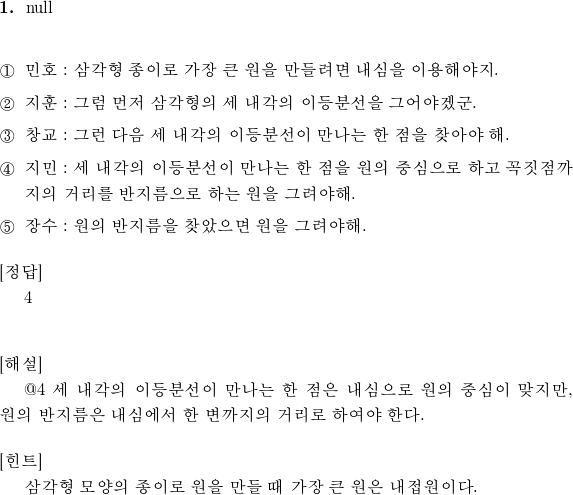 1. null

① 민호 : 삼각형 종이로 가장 큰 원을 만들려면 내심을 이용해야지.

② 지훈 : 그럼 먼저 삼각형의 세 내각의 이등분선을 그어야겠군.

③ 창교 : 그런 다음 세 내각의 이등분선이 만나는 한 점을 찾아야 해.

④ 지민 : 세 내각의 이등분선이 만나는 한 점을 원의 중심으로 하고 꼭짓점까지의 거리를 반지름으로 하는 원을 그려야해.

⑤ 장수 : 원의 반지름을 찾았으면 원을 그려야해.

[정답]
4

[해설]
@4 세 내각의 이등분선이 만나는 한 점은 내심으로 원의 중심이 맞지만, 원의 반지름은 내심에서 한 변까지의 거리로 하여야 한다.

[힌트]
삼각형 모양의 종이로 원을 만들 때 가장 큰 원은 내접원이다.